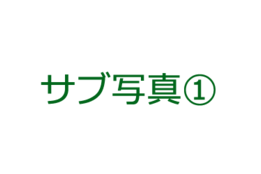 サブ写真①